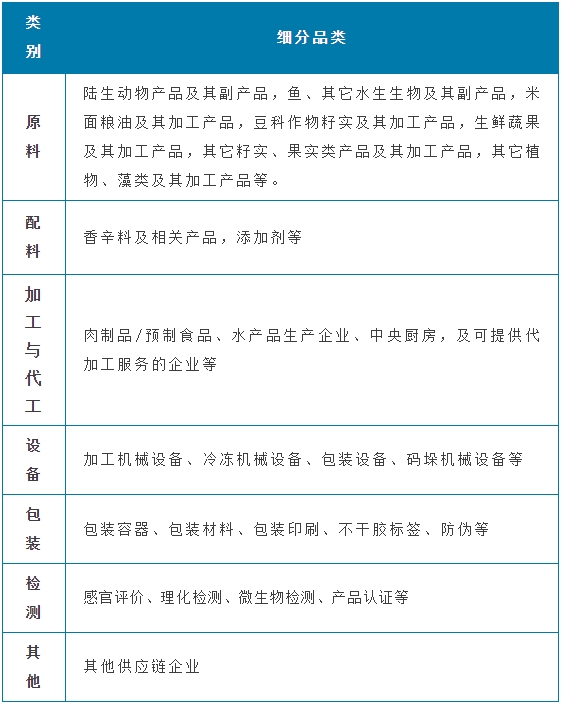 | 类别 | 细分品类 |
|---|---|
| 原料 | 陆生动物产品及其副产品，鱼、其它水生生物及其副产品，米面粮油及其加工产品，豆科作物籽实及其加工产品，生鲜蔬果及其加工产品，其它籽实、果实类产品及其加工产品，其它植物、藻类及其加工产品等。 |
| 配料 | 香辛料及相关产品，添加剂等 |
| 加工与代工 | 肉制品/预制食品、水产品生产企业、中央厨房，及可提供代加工服务的企业等 |
| 设备 | 加工机械设备、冷冻机械设备、包装设备、码垛机械设备等 |
| 包装 | 包装容器、包装材料、包装印刷、不干胶标签、防伪等 |
| 检测 | 感官评价、理化检测、微生物检测、产品认证等 |
| 其他 | 其他供应链企业 |